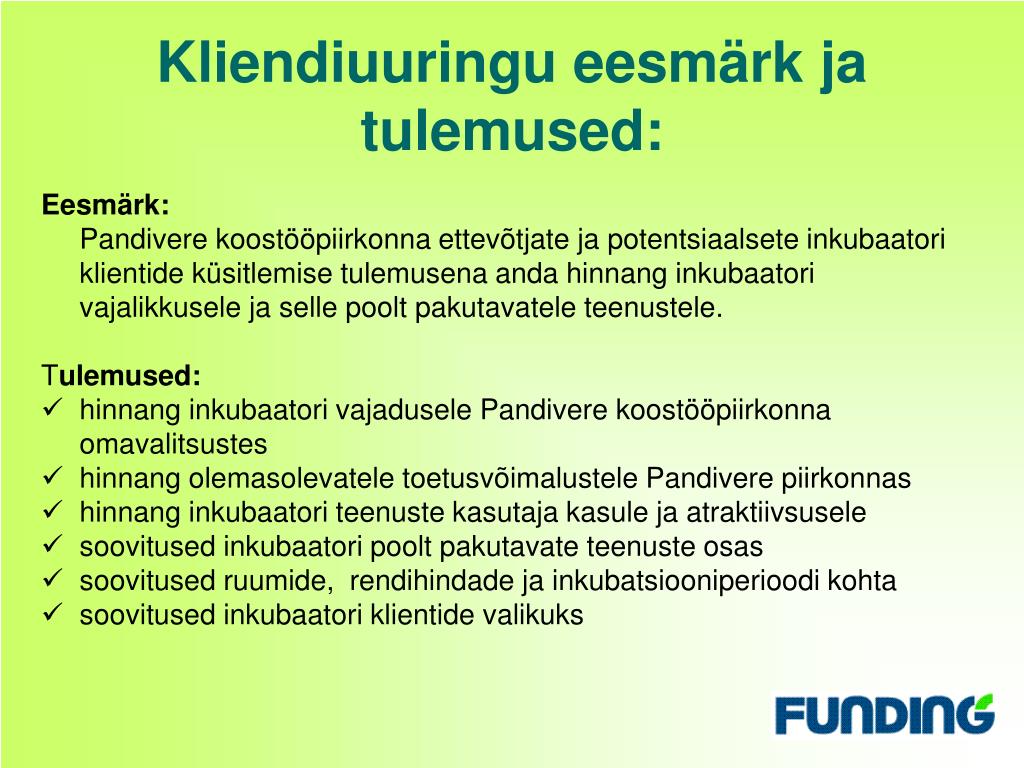 Kliendiuuringu eesmärk ja tulemused:

Eesmärk:
Pandivere koostööpiirkonna ettevõtjate ja potentsiaalsete inkubaatori klientide küsitlemise tulemusena anda hinnang inkubaatori vajalikkusele ja selle poolt pakutavatele teenustele.

Tulemused:
✓ hinnang inkubaatori vajadusele Pandivere koostööpiirkonna omavalitsustes
✓ hinnang olemasolevatele toetusvõimalustele Pandivere piirkonnas
✓ hinnang inkubaatori teenuste kasutaja kasule ja atraktiivsusele
✓ soovitused inkubaatori poolt pakutavate teenuste osas
✓ soovitused ruumide, rendihindade ja inkubatsiooniperioodi kohta
✓ soovitused inkubaatori klientide valikuks

FUNDING